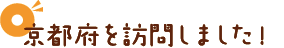 京都府を訪問しました！